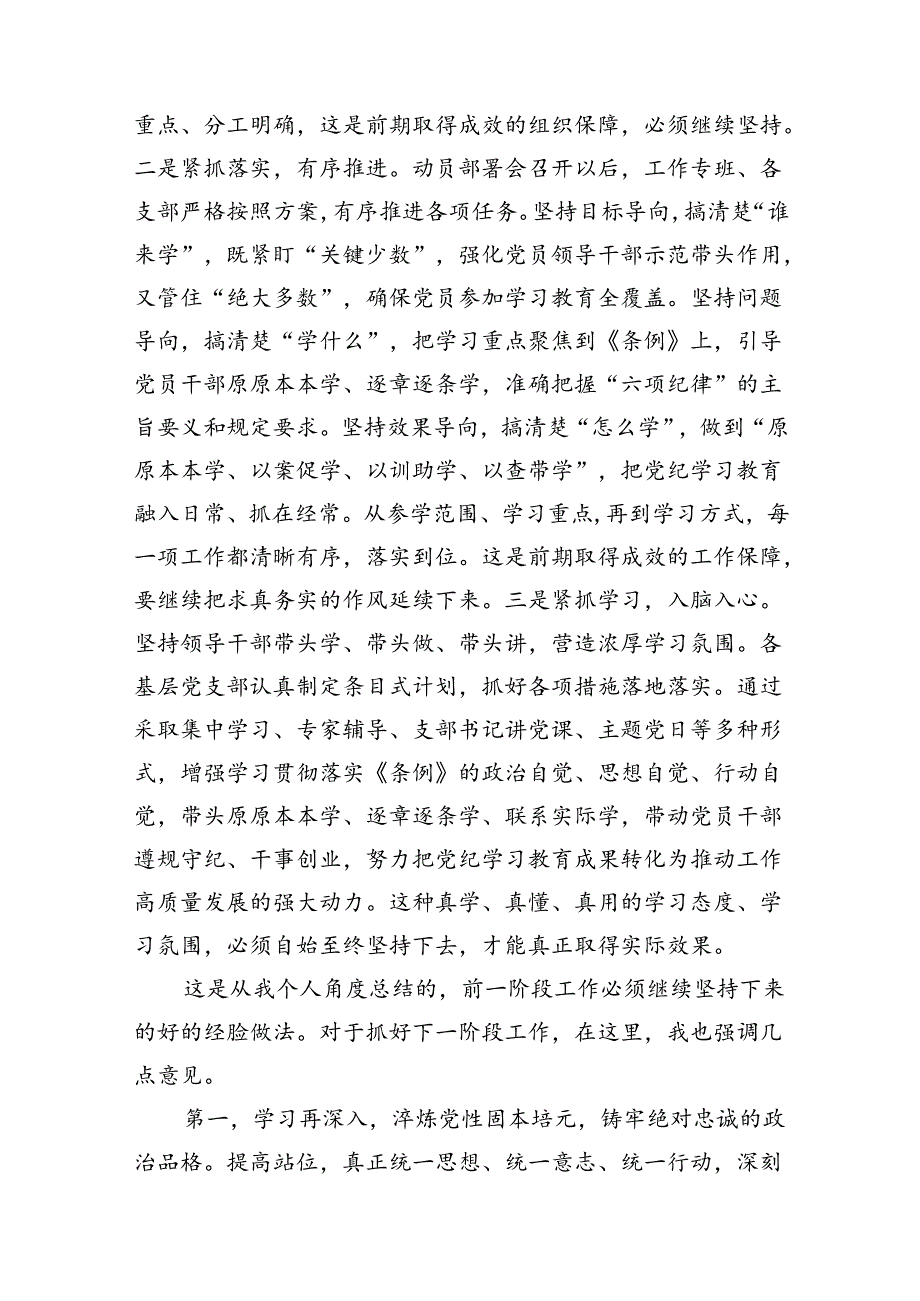 重点、分工明确，这是前期取得成效的组织保障，必须继续坚持。二是紧抓落实，有序推进。动员部署会召开以后，工作专班、各支部严格按照方案，有序推进各项任务。坚持目标导向，搞清楚“谁来学”，既紧盯“关键少数”，强化党员领导干部示范带头作用，又管住“绝大多数”，确保党员参加学习教育全覆盖。坚持问题导向，搞清楚“学什么”，把学习重点聚焦到《条例》上，引导党员干部原原本本学、逐章逐条学，准确把握“六项纪律”的主旨要义和规定要求。坚持效果导向，搞清楚“怎么学”，做到“原原本本学、以案促学、以训助学、以查带学”，把党纪学习教育融入日常、抓在经常。从参学范围、学习重点，再到学习方式，每一项工作都清晰有序，落实到位。这是前期取得成效的工作保障，要继续把求真务实的作风延续下来。三是紧抓学习，入脑入心。坚持领导干部带头学、带头做、带头讲，营造浓厚学习氛围。各基层党支部认真制定条目式计划，抓好各项措施落地落实。通过采取集中学习、专家辅导、支部书记讲党课、主题党日等多种形式，增强学习贯彻落实《条例》的政治自觉、思想自觉、行动自觉，带头原原本本学、逐章逐条学、联系实际学，带动党员干部遵规守纪、干事创业，努力把党纪学习教育成果转化为推动工作高质量发展的强大动力。这种真学、真懂、真用的学习态度、学习氛围，必须自始至终坚持下去，才能真正取得实际效果。

这是从我个人角度总结的，前一阶段工作必须继续坚持下来的好的经脸做法。对于抓好下一阶段工作，在这里，我也强调几点意见。

第一，学习再深入，淬炼党性固本培元，铸牢绝对忠诚的政治品格。提高站位，真正统一思想、统一意志、统一行动，深刻